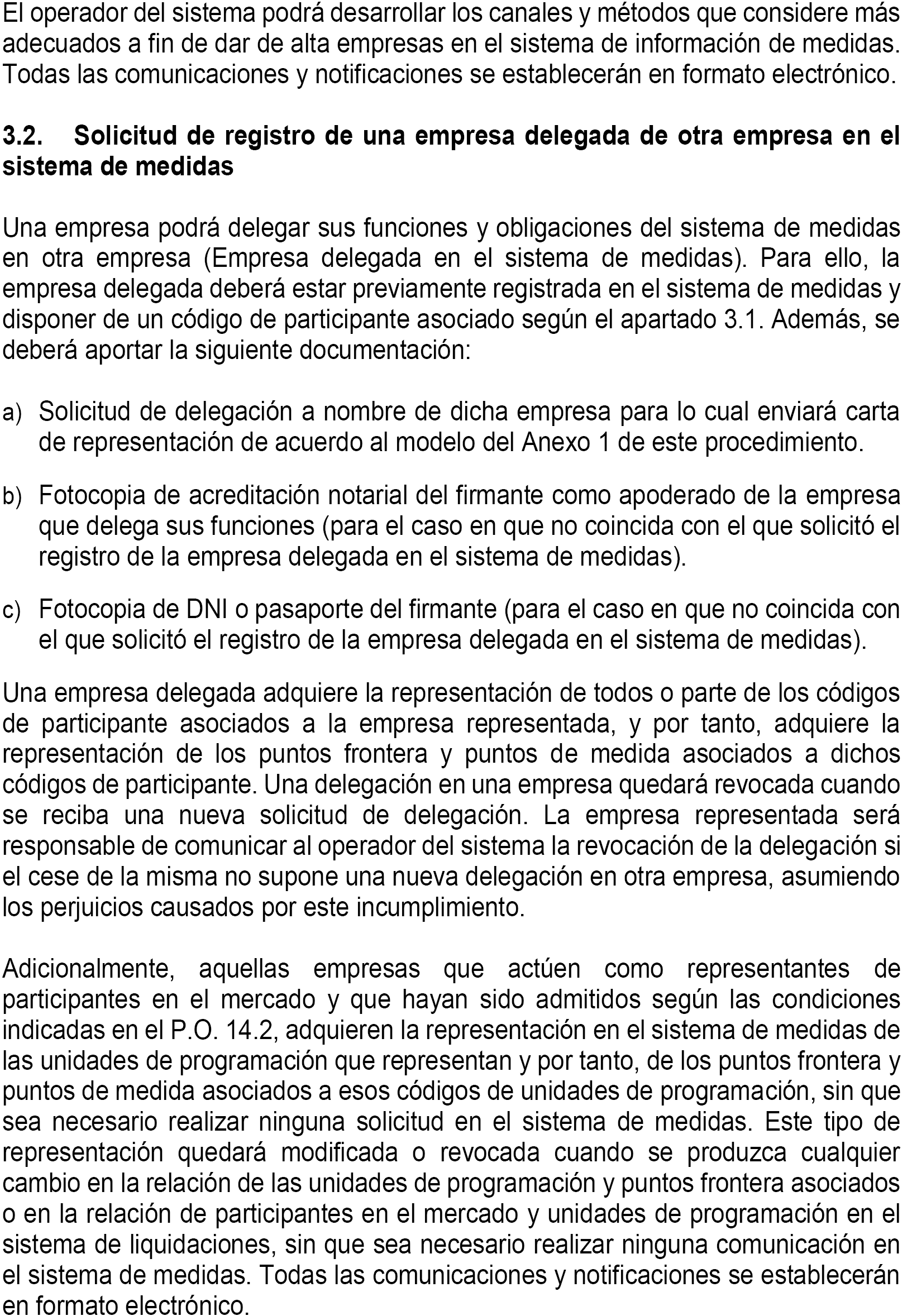 El operador del sistema podrá desarrollar los canales y métodos que considere más adecuados a fin de dar de alta empresas en el sistema de información de medidas. Todas las comunicaciones y notificaciones se establecerán en formato electrónico.

3.2. Solicitud de registro de una empresa delegada de otra empresa en el sistema de medidas

Una empresa podrá delegar sus funciones y obligaciones del sistema de medidas en otra empresa (Empresa delegada en el sistema de medidas). Para ello, la empresa delegada deberá estar previamente registrada en el sistema de medidas y disponer de un código de participante asociado según el apartado 3.1. Además, se deberá aportar la siguiente documentación:

a) Solicitud de delegación a nombre de dicha empresa para lo cual enviará carta de representación de acuerdo al modelo del Anexo 1 de este procedimiento.

b) Fotocopia de acreditación notarial del firmante como apoderado de la empresa que delega sus funciones (para el caso en que no coincida con el que solicitó el registro de la empresa delegada en el sistema de medidas).

c) Fotocopia de DNI o pasaporte del firmante (para el caso en que no coincida con el que solicitó el registro de la empresa delegada en el sistema de medidas).

Una empresa delegada adquiere la representación de todos o parte de los códigos de participante asociados a la empresa representada, y por tanto, adquiere la representación de los puntos frontera y puntos de medida asociados a dichos códigos de participante. Una delegación en una empresa quedará revocada cuando se reciba una nueva solicitud de delegación. La empresa representada será responsable de comunicar al operador del sistema la revocación de la delegación si el cese de la misma no supone una nueva delegación en otra empresa, asumiendo los perjuicios causados por este incumplimiento.

Adicionalmente, aquellas empresas que actúen como representantes de participantes en el mercado y que hayan sido admitidos según las condiciones indicadas en el P.O. 14.2, adquieren la representación en el sistema de medidas de las unidades de programación que representan y por tanto, de los puntos frontera y puntos de medida asociados a esos códigos de unidades de programación, sin que sea necesario realizar ninguna solicitud en el sistema de medidas. Este tipo de representación quedará modificada o revocada cuando se produzca cualquier cambio en la relación de las unidades de programación y puntos frontera asociados o en la relación de participantes en el mercado y unidades de programación en el sistema de liquidaciones, sin que sea necesario realizar ninguna comunicación en el sistema de medidas. Todas las comunicaciones y notificaciones se establecerán en formato electrónico.